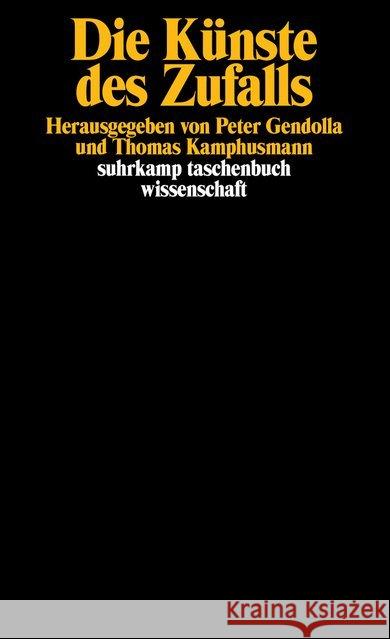 Die Künste des Zufalls

Herausgegeben von Peter Gendolla und Thomas Kamphusmann

suhrkamp taschenbuch wissenschaft